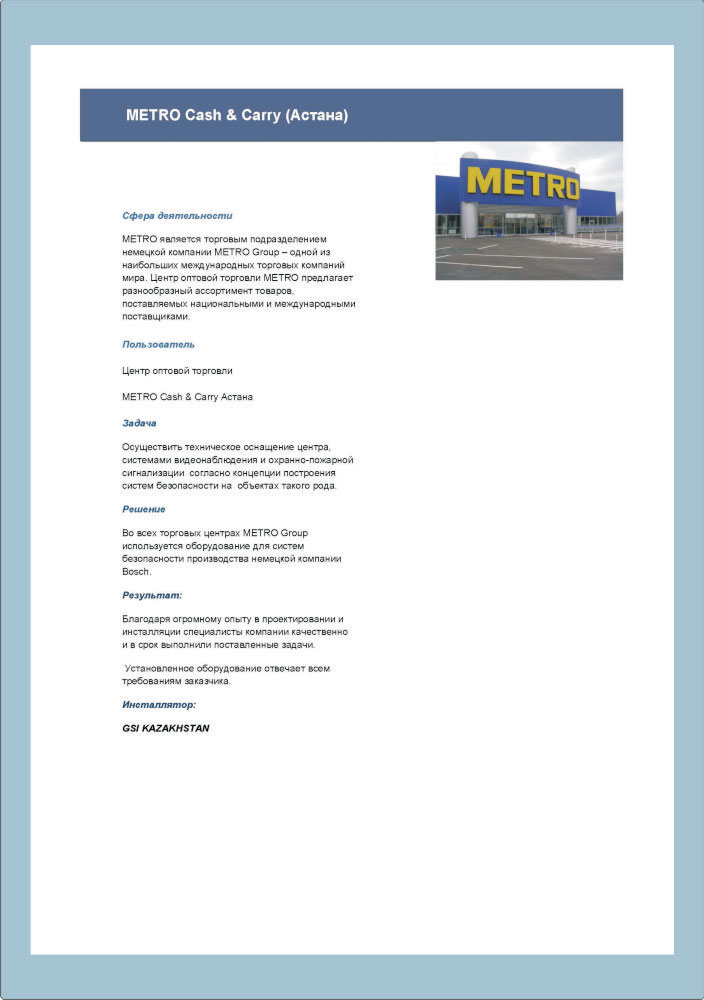 METRO Cash & Carry (Астана)

METRO

Сфера деятельности

METRO является торговым подразделением немецкой компании METRO Group – одной из наибольших международных торговых компаний мира. Центр оптовой торговли METRO предлагает разнообразный ассортимент товаров, поставляемых национальными и международными поставщиками.

Пользователь

Центр оптовой торговли

METRO Cash & Carry Астана

Задача

Осуществить техническое оснащение центра, системами видеонаблюдения и охранно-пожарной сигнализации согласно концепции построения систем безопасности на объектах такого рода.

Решение

Во всех торговых центрах METRO Group используется оборудование для систем безопасности производства немецкой компании Bosch.

Результат:

Благодаря огромному опыту в проектировании и инсталляции специалисты компании качественно и в срок выполнили поставленные задачи.

Установленное оборудование отвечает всем требованиям заказчика.

Инсталлятор:

GSI KAZAKHSTAN